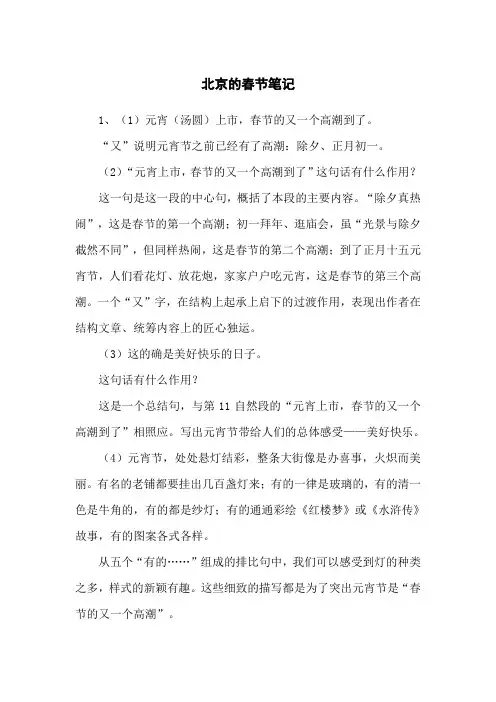 北京的春节笔记

1、（1）元宵（汤圆）上市，春节的又一个高潮到了。

“又”说明元宵节之前已经有了高潮：除夕、正月初一。

（2）“元宵上市，春节的又一个高潮到了”这句话有什么作用？

这一句是这一段的中心句，概括了本段的主要内容。“除夕真热闹”，这是春节的第一个高潮；初一拜年、逛庙会，虽“光景与除夕截然不同”，但同样热闹，这是春节的第二个高潮；到了正月十五元宵节，人们看花灯、放花炮，家家户户吃元宵，这是春节的第三个高潮。一个“又”字，在结构上起承上启下的过渡作用，表现出作者在结构文章、统筹内容上的匠心独运。

（3）这的确是美好快乐的日子。

这句话有什么作用？

这是一个总结句，与第 11 自然段的“元宵上市，春节的又一个高潮到了”相照应。写出元宵节带给人们的总体感受——美好快乐。

（4）元宵节，处处悬灯结彩，整条大街像是办喜事，火炽而美丽。有名的老铺都要挂出几百盏灯来：有的一律是玻璃的，有的清一色是牛角的，有的都是纱灯；有的通通彩绘《红楼梦》或《水浒传》故事，有的图案各式各样。

从五个“有的……”组成的排比句中，我们可以感受到灯的种类之多，样式的新颖有趣。这些细致的描写都是为了突出元宵节是“春节的又一个高潮”。